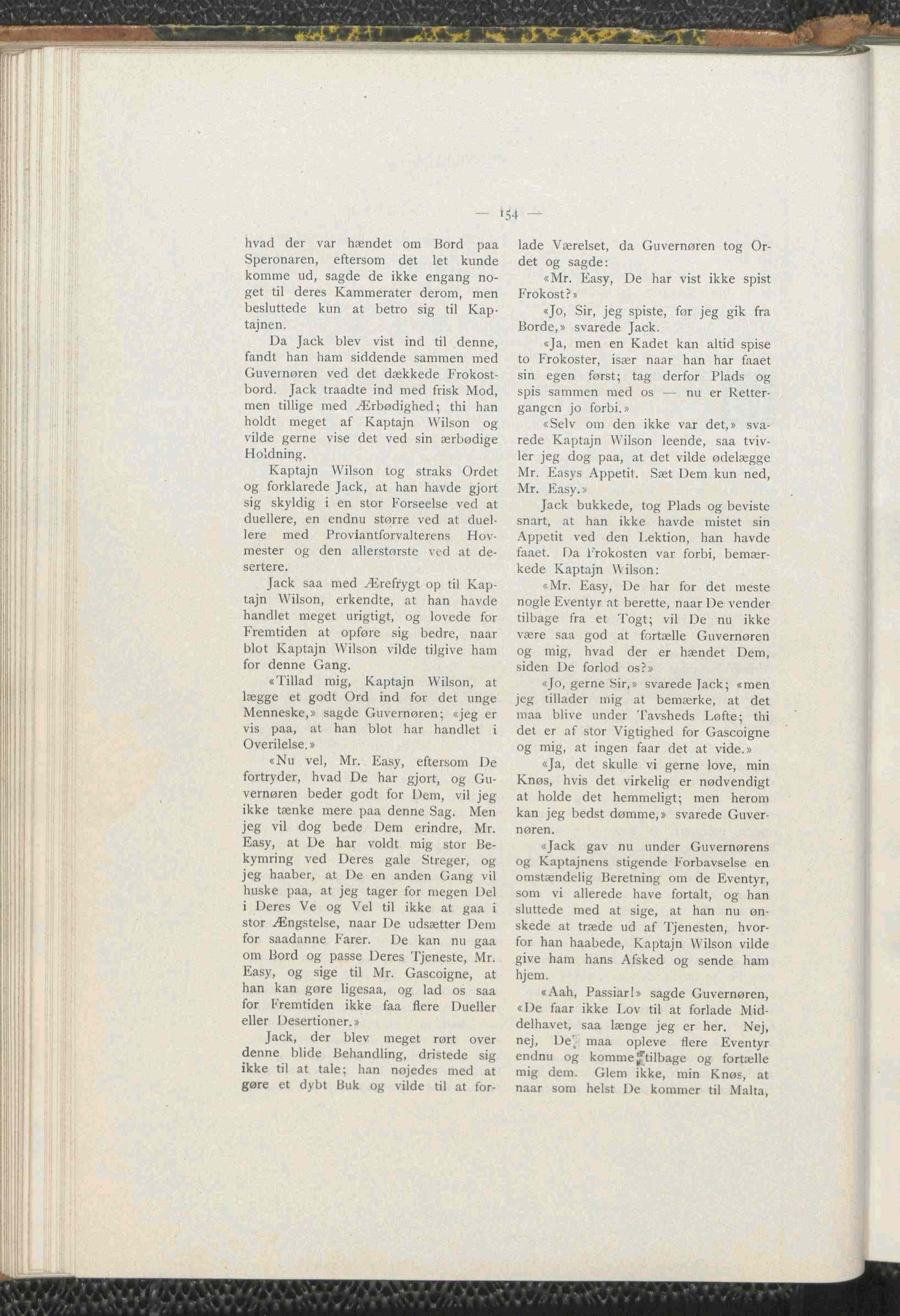 — 154 —

hvad der var hændet om Bord paa Speronaren, eftersom det let kunde komme ud, sagde de ikke engang noget til deres Kammerater derom, men besluttede kun at betro sig til Kaptajnen.

Da Jack blev vist ind til denne, fandt han ham siddende sammen med Guvernøren ved det dækkede Frokostbord. Jack traadte ind med frisk Mod, men tillige med Ærbødighed; thi han holdt meget af Kaptajn Wilson og vilde gerne vise det ved sin ærbødige Holdning.

Kaptajn Wilson tog straks Ordet og forklarede Jack, at han havde gjort sig skyldig i en stor Forseelse ved at duellere, en endnu større ved at duellere med Proviantforvalterens Hovmester og den allerstørste ved at desertere.

Jack saa med Ærefrygt op til Kaptajn Wilson, erkendte, at han havde handlet meget urigtigt, og lovede for Fremtiden at opføre sig bedre, naar blot Kaptajn Wilson vilde tilgive ham for denne Gang.

«Tillad mig, Kaptajn Wilson, at lægge et godt Ord ind for det unge Menneske,» sagde Guvernøren; «jeg er vis paa, at han blot har handlet i Overilelse.»

«Nu vel, Mr. Easy, eftersom De fortryder, hvad De har gjort, og Guvernøren beder godt for Dem, vil jeg ikke tænke mere paa denne Sag. Men jeg vil dog bede Dem erindre, Mr. Easy, at De har voldt mig stor Bekymring ved Deres gale Streger, og jeg haaber, at De en anden Gang vil huske paa, at jeg tager for megen Del i Deres Ve og Vel til ikke at gaa i stor Ængstelse, naar De udsætter Dem for saadanne Farer. De kan nu gaa om Bord og passe Deres Tjeneste, Mr. Easy, og sige til Mr. Gascoigne, at han kan gøre ligesaa, og lad os saa for Fremtiden ikke faa flere Dueller eller Desertioner.»

Jack, der blev meget rørt over denne blide Behandling, dristede sig ikke til at tale; han nøjedes med at gøre et dybt Buk og vilde til at forlade Værelset, da Guvernøren tog Ordet og sagde:

«Mr. Easy, De har vist ikke spist Frokost?»

«Jo, Sir, jeg spiste, før jeg gik fra Borde,» svarede Jack.

«Ja, men en Kadet kan altid spise to Frokoster, især naar han har faaet sin egen først; tag derfor Plads og spis sammen med os — nu er Rettergangen jo forbi.»

«Selv om den ikke var det,» svarede Kaptajn Wilson leende, saa tvivler jeg dog paa, at det vilde ødelægge Mr. Easys Appetit. Sæt Dem kun ned, Mr. Easy.»

Jack bukkede, tog Plads og beviste snart, at han ikke havde mistet sin Appetit ved den Lektion, han havde faaet. Da Frokosten var forbi, bemærkede Kaptajn Wilson:

«Mr. Easy, De har for det meste nogle Eventyr at berette, naar De vender tilbage fra et Togt; vil De nu ikke være saa god at fortælle Guvernøren og mig, hvad der er hændet Dem, siden De forlod os?»

«Jo, gerne Sir,» svarede Jack; «men jeg tillader mig at bemærke, at det maa blive under Tavsheds Løfte; thi det er af stor Vigtighed for Gascoigne og mig, at ingen faar det at vide.»

«Ja, det skulle vi gerne love, min Knøs, hvis det virkelig er nødvendigt at holde det hemmeligt; men herom kan jeg bedst dømme,» svarede Guvernøren.

«Jack gav nu under Guvernørens og Kaptajnens stigende Forbavselse en omstændelig Beretning om de Eventyr, som vi allerede have fortalt, og han sluttede med at sige, at han nu ønskede at træde ud af Tjenesten, hvorfor han haabede, Kaptajn Wilson vilde give ham hans Afsked og sende ham hjem.

«Aah, Passiar!» sagde Guvernøren, «De faar ikke Lov til at forlade Middelhavet, saa længe jeg er her. Nej, nej, De maa opleve flere Eventyr endnu og komme tilbage og fortælle mig dem. Glem ikke, min Knøs, at naar som helst De kommer til Malta,